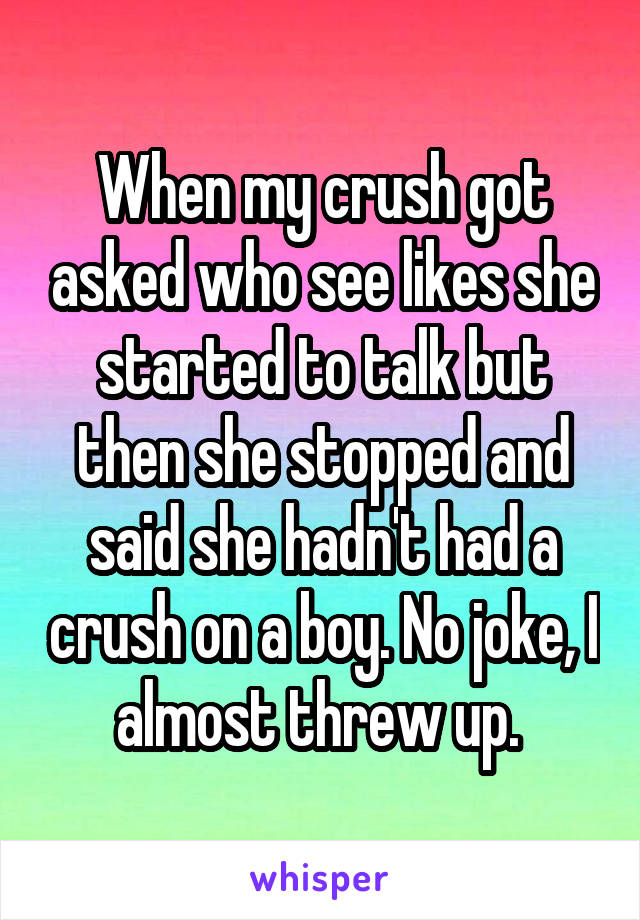 When my crush got asked who see likes she started to talk but then she stopped and said she hadn't had a crush on a boy. No joke, I almost threw up.

whisper